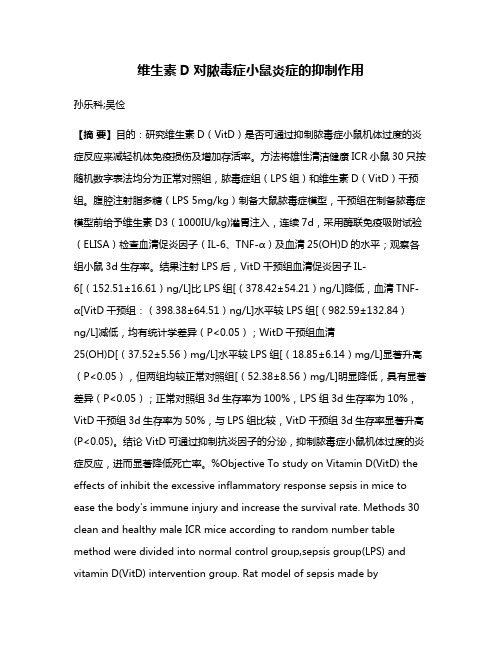 维生素 D 对脓毒症小鼠炎症的抑制作用

孙乐科;吴俭

【摘 要】目的：研究维生素 D（VitD）是否可通过抑制脓毒症小鼠机体过度的炎症反应来减轻机体免疫损伤及增加存活率。方法将雄性清洁健康 ICR 小鼠 30 只按随机数字表法均分为正常对照组，脓毒症组（LPS 组）和维生素 D（VitD）干预组。腹腔注射脂多糖（LPS 5mg/kg）制备大鼠脓毒症模型，干预组在制备脓毒症模型前给予维生素 D3（1000IU/kg)灌胃注入，连续 7d，采用酶联免疫吸附试验（ELISA）检查血清促炎因子（IL-6、TNF-α）及血清 25(OH)D 的水平；观察各组小鼠 3d 生存率。结果注射 LPS 后，VitD 干预组血清促炎因子 IL-6[（152.51±16.61）ng/L]比 LPS 组[（378.42±54.21）ng/L]降低，血清 TNF-α[VitD 干预组：（398.38±64.51）ng/L]水平较 LPS 组[（982.59±132.84）ng/L]减低，均有统计学差异（P<0.05）；WitD 干预组血清 25(OH)D[（37.52±5.56）mg/L]水平较 LPS 组[（18.85±6.14）mg/L]显著升高（P<0.05），但两组均较正常对照组[（52.38±8.56）mg/L]明显降低，具有显著差异（P<0.05）；正常对照组 3d 生存率为 100%，LPS 组 3d 生存率为 10%，VitD 干预组 3d 生存率为 50%，与 LPS 组比较，VitD 干预组 3d 生存率显著升高(P<0.05)。结论 VitD 可通过抑制抗炎因子的分泌，抑制脓毒症小鼠机体过度的炎症反应，进而显著降低死亡率。%Objective To study on Vitamin D(VitD) the effects of inhibit the excessive inflammatory response sepsis in mice to ease the body's immune injury and increase the survival rate. Methods 30 clean and healthy male ICR mice according to random number table method were divided into normal control group,sepsis group(LPS) and vitamin D(VitD) intervention group. Rat model of sepsis made by